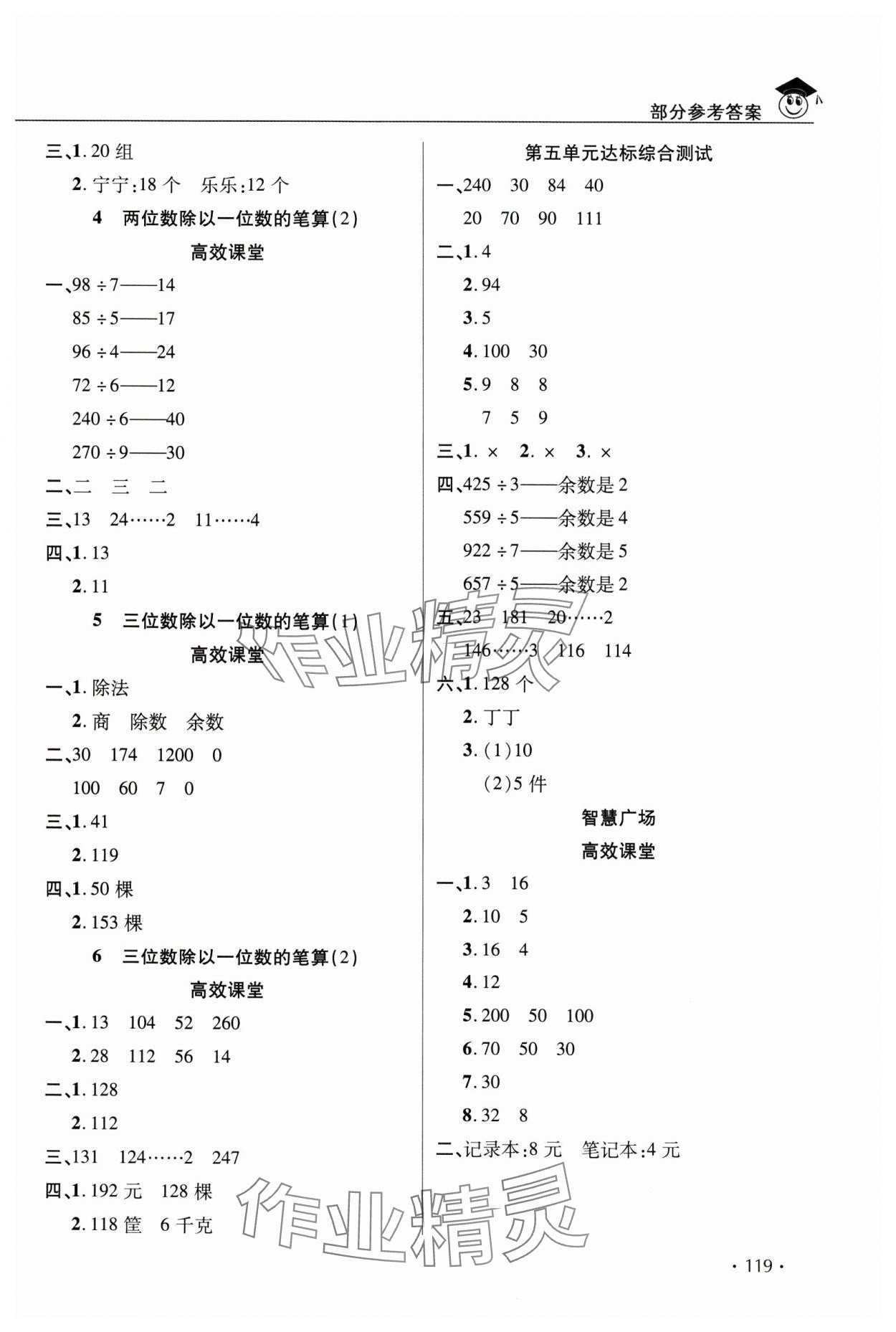 部分参考答案

三、1. 20 组

2. 宁宁:18 个　乐乐:12 个

4　两位数除以一位数的笔算(2)

高效课堂

一、98 ÷ 7——14

85 ÷ 5——17

96 ÷ 4——24

72 ÷ 6——12

240 ÷ 6——40

270 ÷ 9——30

二、二　三　二

三、13　24……2　11……4

四、1. 13

2. 11

5　三位数除以一位数的笔算(1)

高效课堂

一、1. 除法

2. 商　除数　余数

二、30　174　1200　0

100　60　7　0

三、1. 41

2. 119

四、1. 50 棵

2. 153 棵

6　三位数除以一位数的笔算(2)

高效课堂

一、1. 13　104　52　260

2. 28　112　56　14

二、1. 128

2. 112

三、131　124……2　247

四、1. 192 元　128 棵

2. 118 筐　6 千克

第五单元达标综合测试

一、240　30　84　40

20　70　90　111

二、1. 4

2. 94

3. 5

4. 100　30

5. 9　8　8

7　5　9

三、1. ×　2. ×　3. ×

四、425 ÷ 3——余数是 2

559 ÷ 5——余数是 4

922 ÷ 7——余数是 5

657 ÷ 5——余数是 2

五、23　181　20……2

146……3　116　114

六、1. 128 个

2. 丁丁

3. (1)10

(2)5 件

智慧广场

高效课堂

一、1. 3　16

2. 10　5

3. 16　4

4. 12

5. 200　50　100

6. 70　50　30

7. 30

8. 32　8

二、记录本:8 元　笔记本:4 元

作业精灵

作业精灵

· 119 ·